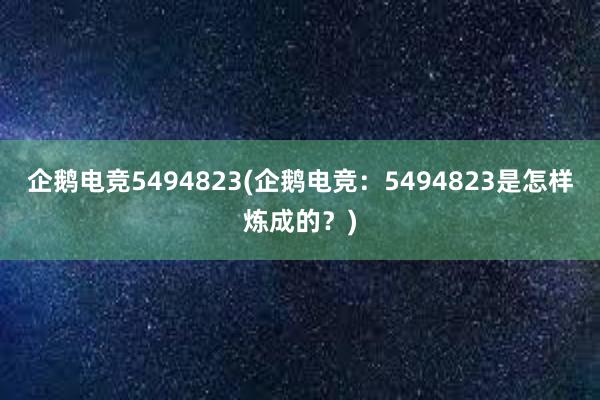 企鹅电竞5494823(企鹅电竞：5494823是怎样炼成的？)